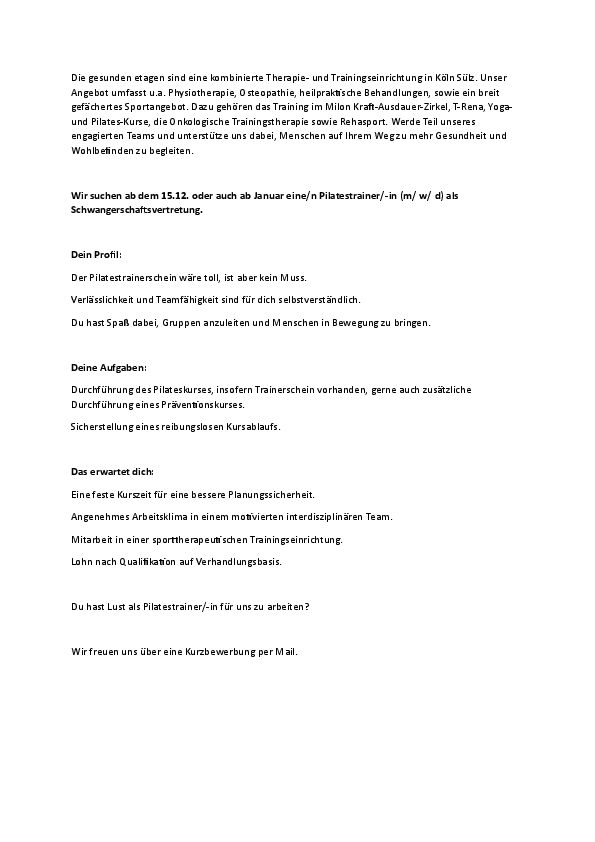 Die gesunden etagen sind eine kombinierte Therapie- und Trainingseinrichtung in Köln Sülz. Unser Angebot umfasst u.a. Physiotherapie, Osteopathie, heilpraktische Behandlungen, sowie ein breit gefächertes Sportangebot. Dazu gehören das Training im Milon Kraft-Ausdauer-Zirkel, T-Rena, Yoga- und Pilates-Kurse, die Onkologische Trainingstherapie sowie Rehasport. Werde Teil unseres engagierten Teams und unterstütze uns dabei, Menschen auf Ihrem Weg zu mehr Gesundheit und Wohlbefinden zu begleiten.

Wir suchen ab dem 15.12. oder auch ab Januar eine/n Pilatestrainer/-in (m/ w/ d) als Schwangerschaftsvertretung.

Dein Profil:

Der Pilatestrainerschein wäre toll, ist aber kein Muss.

Verlässlichkeit und Teamfähigkeit sind für dich selbstverständlich.

Du hast Spaß dabei, Gruppen anzuleiten und Menschen in Bewegung zu bringen.

Deine Aufgaben:

Durchführung des Pilateskurses, insofern Trainerschein vorhanden, gerne auch zusätzliche Durchführung eines Präventionskurses.

Sicherstellung eines reibungslosen Kursablaufs.

Das erwartet dich:

Eine feste Kurszeit für eine bessere Planungssicherheit.

Angenehmes Arbeitsklima in einem motivierten interdisziplinären Team.

Mitarbeit in einer sporttherapeutischen Trainingseinrichtung.

Lohn nach Qualifikation auf Verhandlungsbasis.

Du hast Lust als Pilatestrainer/-in für uns zu arbeiten?

Wir freuen uns über eine Kurzbewerbung per Mail.